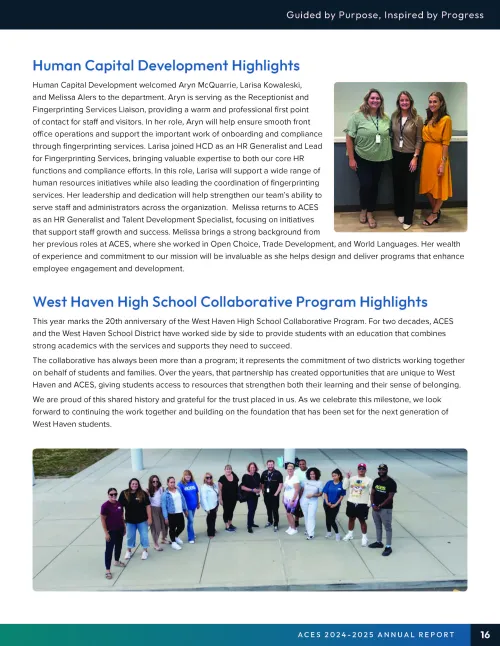 Guided by Purpose, Inspired by Progress

Human Capital Development Highlights

Human Capital Development welcomed Aryn McQuarrie, Larisa Kowaleski, and Melissa Alers to the department. Aryn is serving as the Receptionist and Fingerprinting Services Liaison, providing a warm and professional first point of contact for staff and visitors. In her role, Aryn will help ensure smooth front office operations and support the important work of onboarding and compliance through fingerprinting services. Larisa joined HCD as an HR Generalist and Lead for Fingerprinting Services, bringing valuable expertise to both our core HR functions and compliance efforts. In this role, Larisa will support a wide range of human resources initiatives while also leading the coordination of fingerprinting services. Her leadership and dedication will help strengthen our team's ability to serve staff and administrators across the organization. Melissa returns to ACES as an HR Generalist and Talent Development Specialist, focusing on initiatives that support staff growth and success. Melissa brings a strong background from her previous roles at ACES, where she worked in Open Choice, Trade Development, and World Languages. Her wealth of experience and commitment to our mission will be invaluable as she helps design and deliver programs that enhance employee engagement and development.

West Haven High School Collaborative Program Highlights

This year marks the 20th anniversary of the West Haven High School Collaborative Program. For two decades, ACES and the West Haven School District have worked side by side to provide students with an education that combines strong academics with the services and supports they need to succeed.

The collaborative has always been more than a program; it represents the commitment of two districts working together on behalf of students and families. Over the years, that partnership has created opportunities that are unique to West Haven and ACES, giving students access to resources that strengthen both their learning and their sense of belonging.

We are proud of this shared history and grateful for the trust placed in us. As we celebrate this milestone, we look forward to continuing the work together and building on the foundation that has been set for the next generation of West Haven students.

ACES 2024-2025 ANNUAL REPORT 16